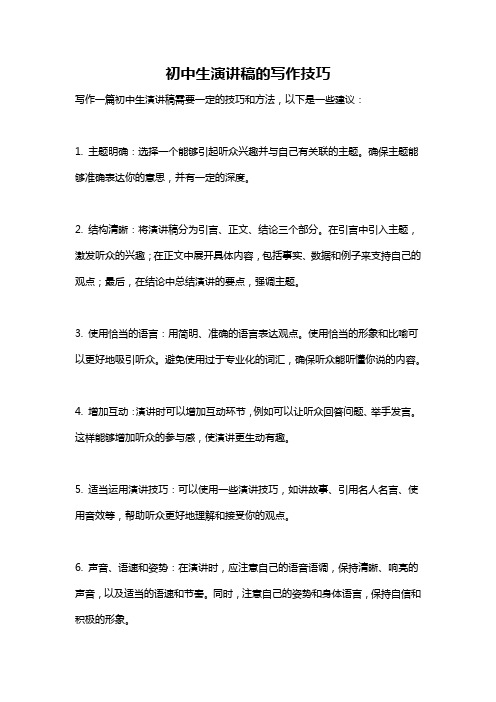 初中生演讲稿的写作技巧

写作一篇初中生演讲稿需要一定的技巧和方法，以下是一些建议：

1. 主题明确：选择一个能够引起听众兴趣并与自己有关联的主题。确保主题能够准确表达你的意思，并有一定的深度。

2. 结构清晰：将演讲稿分为引言、正文、结论三个部分。在引言中引入主题，激发听众的兴趣；在正文中展开具体内容，包括事实、数据和例子来支持自己的观点；最后，在结论中总结演讲的要点，强调主题。

3. 使用恰当的语言：用简明、准确的语言表达观点。使用恰当的形象和比喻可以更好地吸引听众。避免使用过于专业化的词汇，确保听众能听懂你说的内容。

4. 增加互动：演讲时可以增加互动环节，例如可以让听众回答问题、举手发言。这样能够增加听众的参与感，使演讲更生动有趣。

5. 适当运用演讲技巧：可以使用一些演讲技巧，如讲故事、引用名人名言、使用音效等，帮助听众更好地理解和接受你的观点。

6. 声音、语速和姿势：在演讲时，应注意自己的语音语调，保持清晰、响亮的声音，以及适当的语速和节奏。同时，注意自己的姿势和身体语言，保持自信和积极的形象。